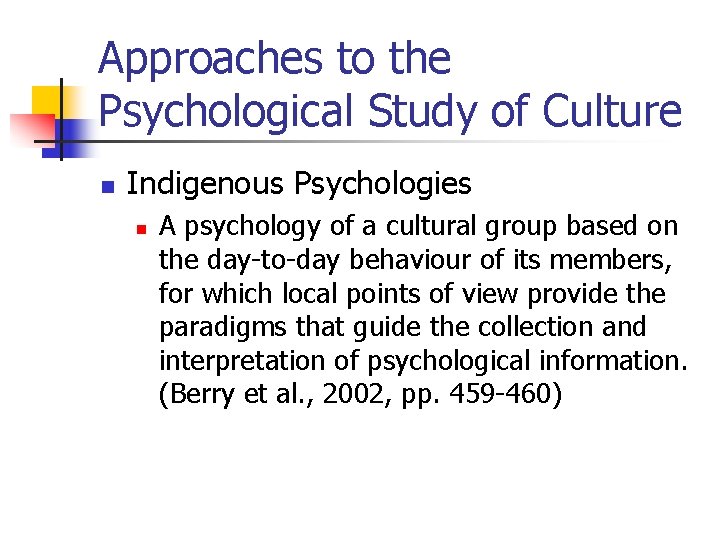 Approaches to the Psychological Study of Culture

• Indigenous Psychologies

• A psychology of a cultural group based on the day-to-day behaviour of its members, for which local points of view provide the paradigms that guide the collection and interpretation of psychological information. (Berry et al., 2002, pp. 459-460)